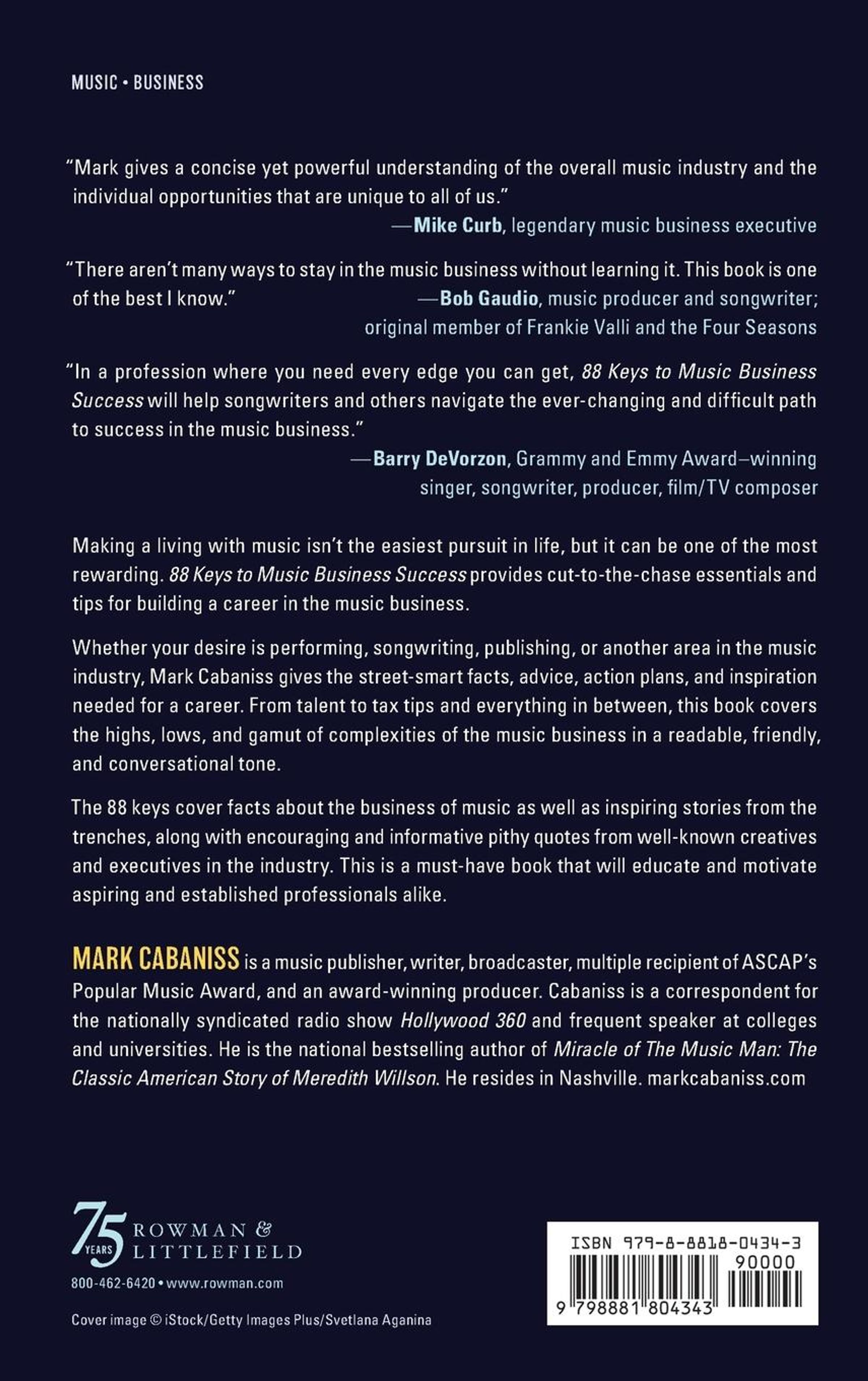 MUSIC • BUSINESS

"Mark gives a concise yet powerful understanding of the overall music industry and the individual opportunities that are unique to all of us."
—Mike Curb, legendary music business executive

"There aren't many ways to stay in the music business without learning it. This book is one of the best I know."
—Bob Gaudio, music producer and songwriter; original member of Frankie Valli and the Four Seasons

"In a profession where you need every edge you can get, 88 Keys to Music Business Success will help songwriters and others navigate the ever-changing and difficult path to success in the music business."
—Barry DeVorzon, Grammy and Emmy Award–winning singer, songwriter, producer, film/TV composer

Making a living with music isn't the easiest pursuit in life, but it can be one of the most rewarding. 88 Keys to Music Business Success provides cut-to-the-chase essentials and tips for building a career in the music business.

Whether your desire is performing, songwriting, publishing, or another area in the music industry, Mark Cabaniss gives the street-smart facts, advice, action plans, and inspiration needed for a career. From talent to tax tips and everything in between, this book covers the highs, lows, and gamut of complexities of the music business in a readable, friendly, and conversational tone.

The 88 keys cover facts about the business of music as well as inspiring stories from the trenches, along with encouraging and informative pithy quotes from well-known creatives and executives in the industry. This is a must-have book that will educate and motivate aspiring and established professionals alike.

MARK CABANISS is a music publisher, writer, broadcaster, multiple recipient of ASCAP's Popular Music Award, and an award-winning producer. Cabaniss is a correspondent for the nationally syndicated radio show Hollywood 360 and frequent speaker at colleges and universities. He is the national bestselling author of Miracle of The Music Man: The Classic American Story of Meredith Willson. He resides in Nashville. markcabaniss.com

75 YEARS ROWMAN & LITTLEFIELD
800-462-6420 • www.rowman.com

Cover image © iStock/Getty Images Plus/Svetlana Aganina

ISBN 979-8-8818-0434-3
90000
9 798881 804343